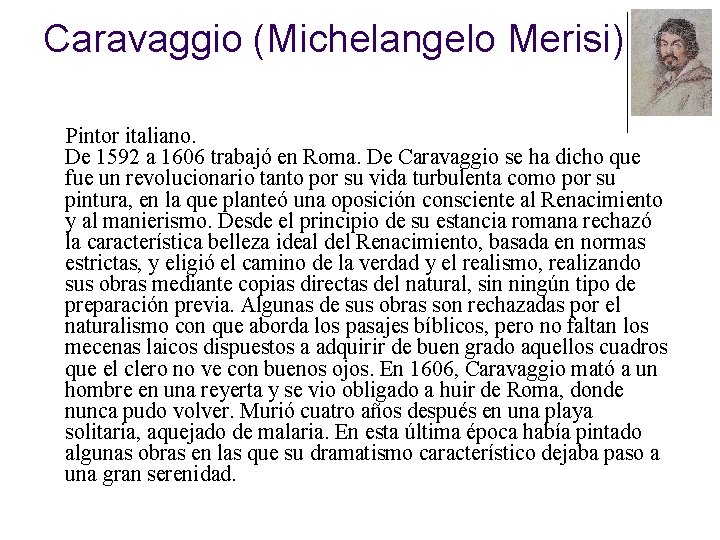 Caravaggio (Michelangelo Merisi)

Pintor italiano.
De 1592 a 1606 trabajó en Roma. De Caravaggio se ha dicho que fue un revolucionario tanto por su vida turbulenta como por su pintura, en la que planteó una oposición consciente al Renacimiento y al manierismo. Desde el principio de su estancia romana rechazó la característica belleza ideal del Renacimiento, basada en normas estrictas, y eligió el camino de la verdad y el realismo, realizando sus obras mediante copias directas del natural, sin ningún tipo de preparación previa. Algunas de sus obras son rechazadas por el naturalismo con que aborda los pasajes bíblicos, pero no faltan los mecenas laicos dispuestos a adquirir de buen grado aquellos cuadros que el clero no ve con buenos ojos. En 1606, Caravaggio mató a un hombre en una reyerta y se vio obligado a huir de Roma, donde nunca pudo volver. Murió cuatro años después en una playa solitaria, aquejado de malaria. En esta última época había pintado algunas obras en las que su dramatismo característico dejaba paso a una gran serenidad.